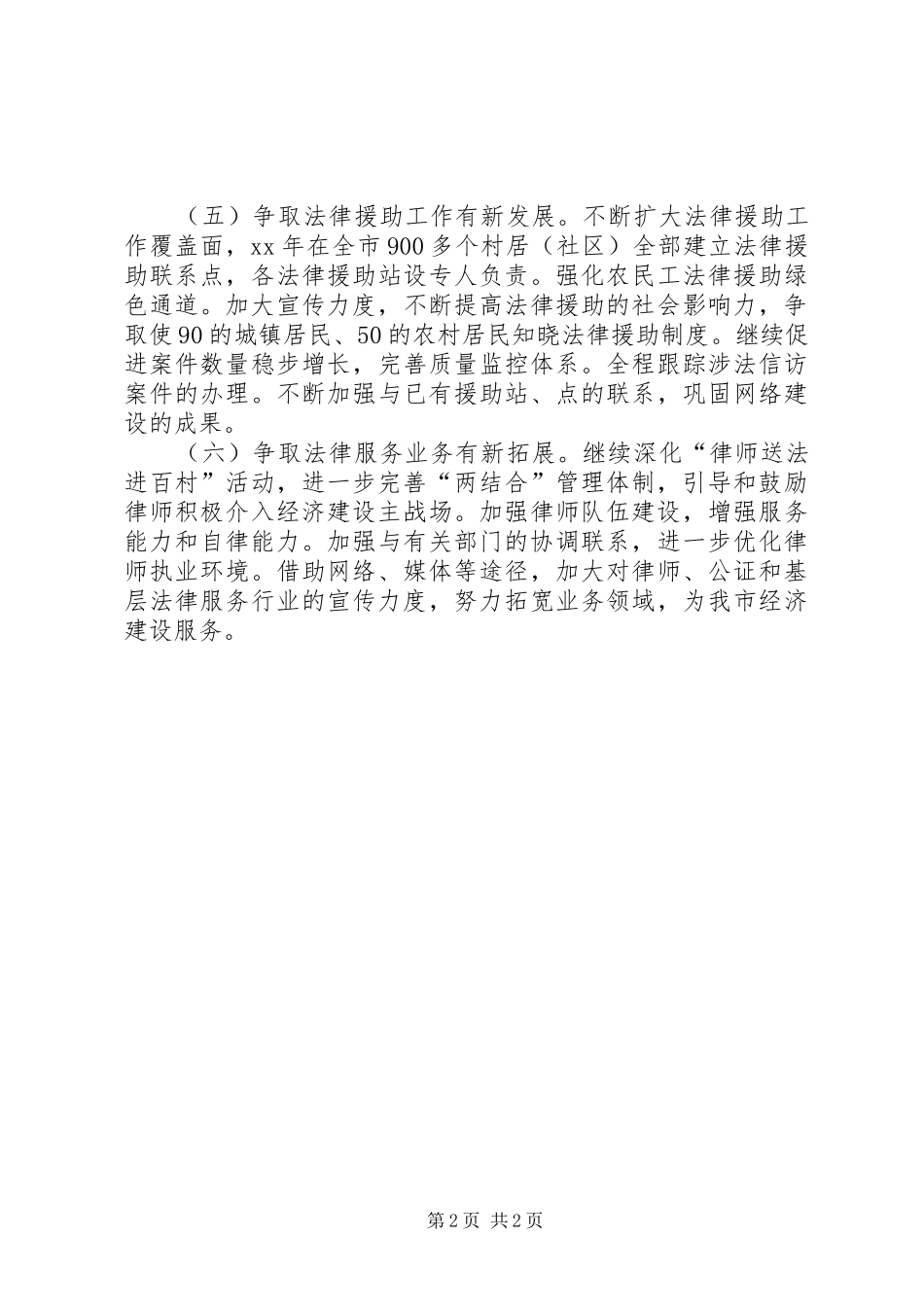 （五）争取法律援助工作有新发展。不断扩大法律援助工作覆盖面，xx年在全市900多个村居（社区）全部建立法律援助联系点，各法律援助站设专人负责。强化农民工法律援助绿色通道。加大宣传力度，不断提高法律援助的社会影响力，争取使90的城镇居民、50的农村居民知晓法律援助制度。继续促进案件数量稳步增长，完善质量监控体系。全程跟踪涉法信访案件的办理。不断加强与已有援助站、点的联系，巩固网络建设的成果。

（六）争取法律服务业务有新拓展。继续深化“律师送法进百村”活动，进一步完善“两结合”管理体制，引导和鼓励律师积极介入经济建设主战场。加强律师队伍建设，增强服务能力和自律能力。加强与有关部门的协调联系，进一步优化律师执业环境。借助网络、媒体等途径，加大对律师、公证和基层法律服务行业的宣传力度，努力拓宽业务领域，为我市经济建设服务。

第2页 共2页